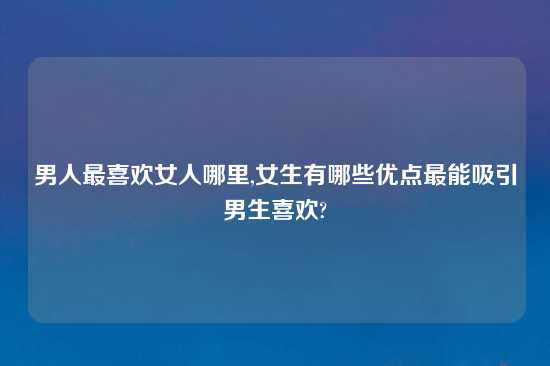 男人最喜欢女人哪里,女生有哪些优点最能吸引男生喜欢?